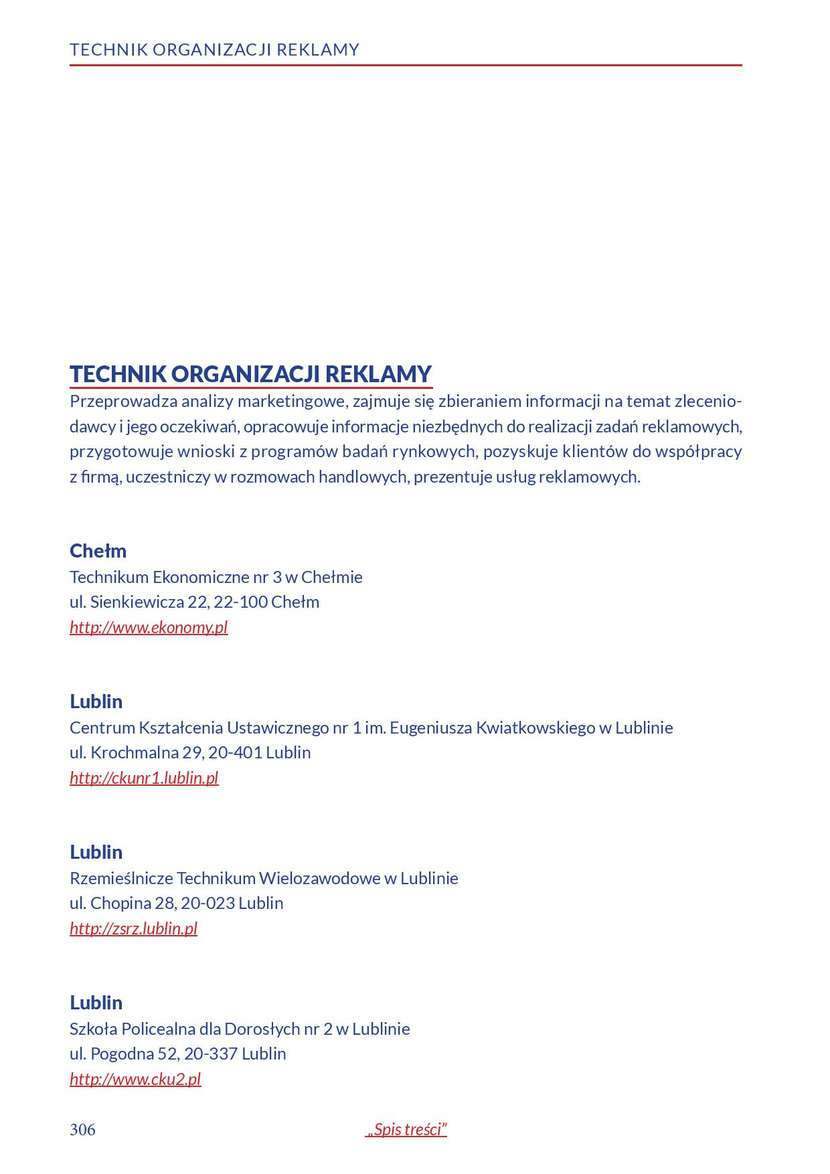 TECHNIK ORGANIZACJI REKLAMY

TECHNIK ORGANIZACJI REKLAMY
Przeprowadza analizy marketingowe, zajmuje się zbieraniem informacji na temat zleceniodawcy i jego oczekiwań, opracowuje informacje niezbędnych do realizacji zadań reklamowych, przygotowuje wnioski z programów badań rynkowych, pozyskuje klientów do współpracy z firmą, uczestniczy w rozmowach handlowych, prezentuje usług reklamowych.

Chełm
Technikum Ekonomiczne nr 3 w Chełmie
ul. Sienkiewicza 22, 22-100 Chełm
http://www.ekonomy.pl

Lublin
Centrum Kształcenia Ustawicznego nr 1 im. Eugeniusza Kwiatkowskiego w Lublinie
ul. Krochmalna 29, 20-401 Lublin
http://ckunr1.lublin.pl

Lublin
Rzemieślnicze Technikum Wielozawodowe w Lublinie
ul. Chopina 28, 20-023 Lublin
http://zsrz.lublin.pl

Lublin
Szkoła Policealna dla Dorosłych nr 2 w Lublinie
ul. Pogodna 52, 20-337 Lublin
http://www.cku2.pl

306

„Spis treści”